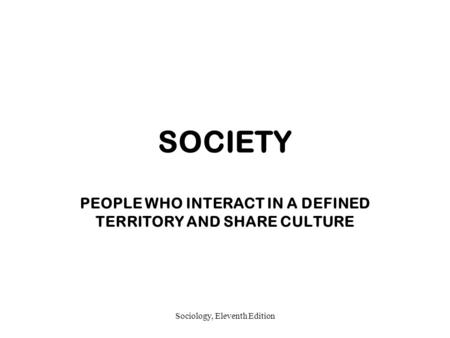 SOCIETY

PEOPLE WHO INTERACT IN A DEFINED TERRITORY AND SHARE CULTURE

Sociology, Eleventh Edition